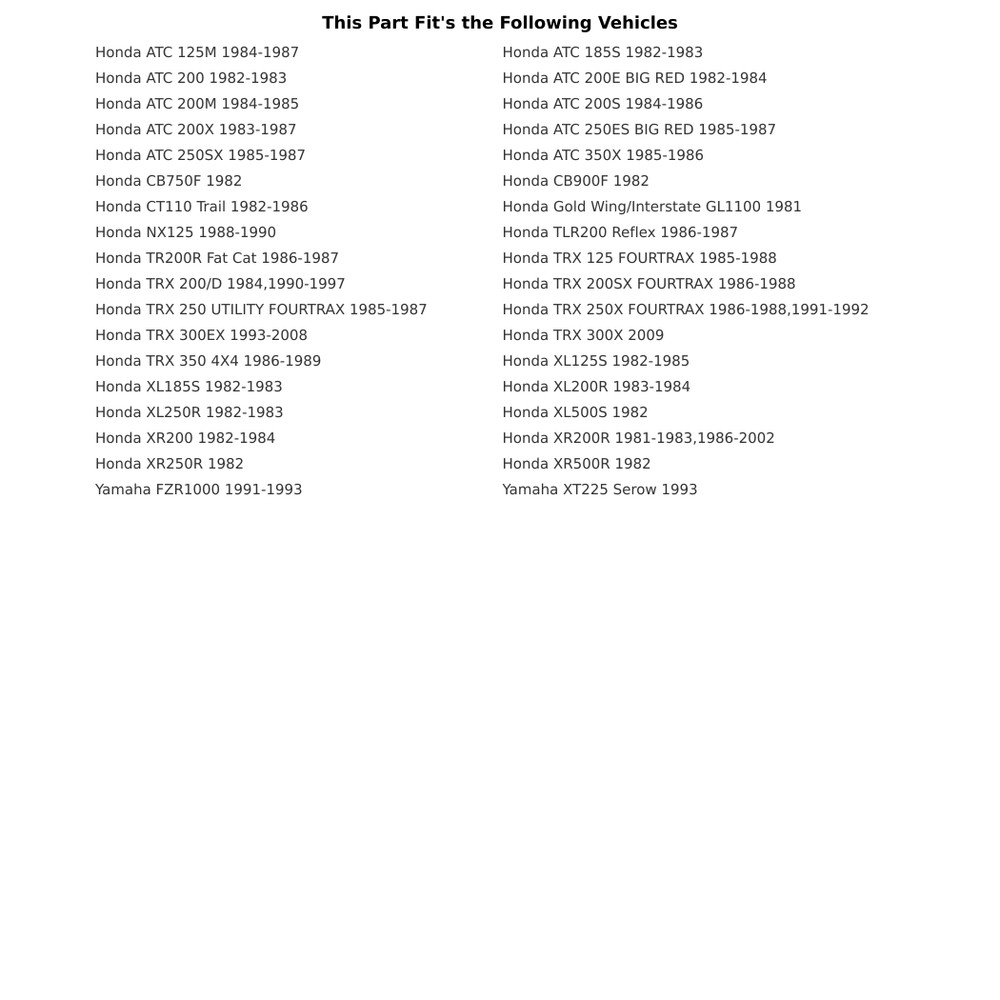 This Part Fit's the Following Vehicles

Honda ATC 125M 1984-1987
Honda ATC 200 1982-1983
Honda ATC 200M 1984-1985
Honda ATC 200X 1983-1987
Honda ATC 250SX 1985-1987
Honda CB750F 1982
Honda CT110 Trail 1982-1986
Honda NX125 1988-1990
Honda TR200R Fat Cat 1986-1987
Honda TRX 200/D 1984,1990-1997
Honda TRX 250 UTILITY FOURTRAX 1985-1987
Honda TRX 300EX 1993-2008
Honda TRX 350 4X4 1986-1989
Honda XL185S 1982-1983
Honda XL250R 1982-1983
Honda XR200 1982-1984
Honda XR250R 1982
Yamaha FZR1000 1991-1993

Honda ATC 185S 1982-1983
Honda ATC 200E BIG RED 1982-1984
Honda ATC 200S 1984-1986
Honda ATC 250ES BIG RED 1985-1987
Honda ATC 350X 1985-1986
Honda CB900F 1982
Honda Gold Wing/Interstate GL1100 1981
Honda TLR200 Reflex 1986-1987
Honda TRX 125 FOURTRAX 1985-1988
Honda TRX 200SX FOURTRAX 1986-1988
Honda TRX 250X FOURTRAX 1986-1988,1991-1992
Honda TRX 300X 2009
Honda XL125S 1982-1985
Honda XL200R 1983-1984
Honda XL500S 1982
Honda XR200R 1981-1983,1986-2002
Honda XR500R 1982
Yamaha XT225 Serow 1993